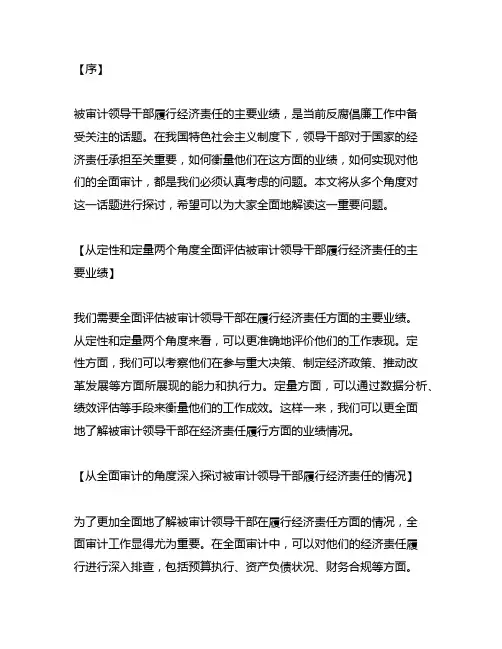 【序】

被审计领导干部履行经济责任的主要业绩，是当前反腐倡廉工作中备受关注的话题。在我国特色社会主义制度下，领导干部对于国家的经济责任承担至关重要，如何衡量他们在这方面的业绩，如何实现对他们的全面审计，都是我们必须认真考虑的问题。本文将从多个角度对这一话题进行探讨，希望可以为大家全面地解读这一重要问题。

【从定性和定量两个角度全面评估被审计领导干部履行经济责任的主要业绩】

我们需要全面评估被审计领导干部在履行经济责任方面的主要业绩。从定性和定量两个角度来看，可以更准确地评价他们的工作表现。定性方面，我们可以考察他们在参与重大决策、制定经济政策、推动改革发展等方面所展现的能力和执行力。定量方面，可以通过数据分析、绩效评估等手段来衡量他们的工作成效。这样一来，我们可以更全面地了解被审计领导干部在经济责任履行方面的业绩情况。

【从全面审计的角度深入探讨被审计领导干部履行经济责任的情况】

为了更加全面地了解被审计领导干部在履行经济责任方面的情况，全面审计工作显得尤为重要。在全面审计中，可以对他们的经济责任履行进行深入排查，包括预算执行、资产负债状况、财务合规等方面。